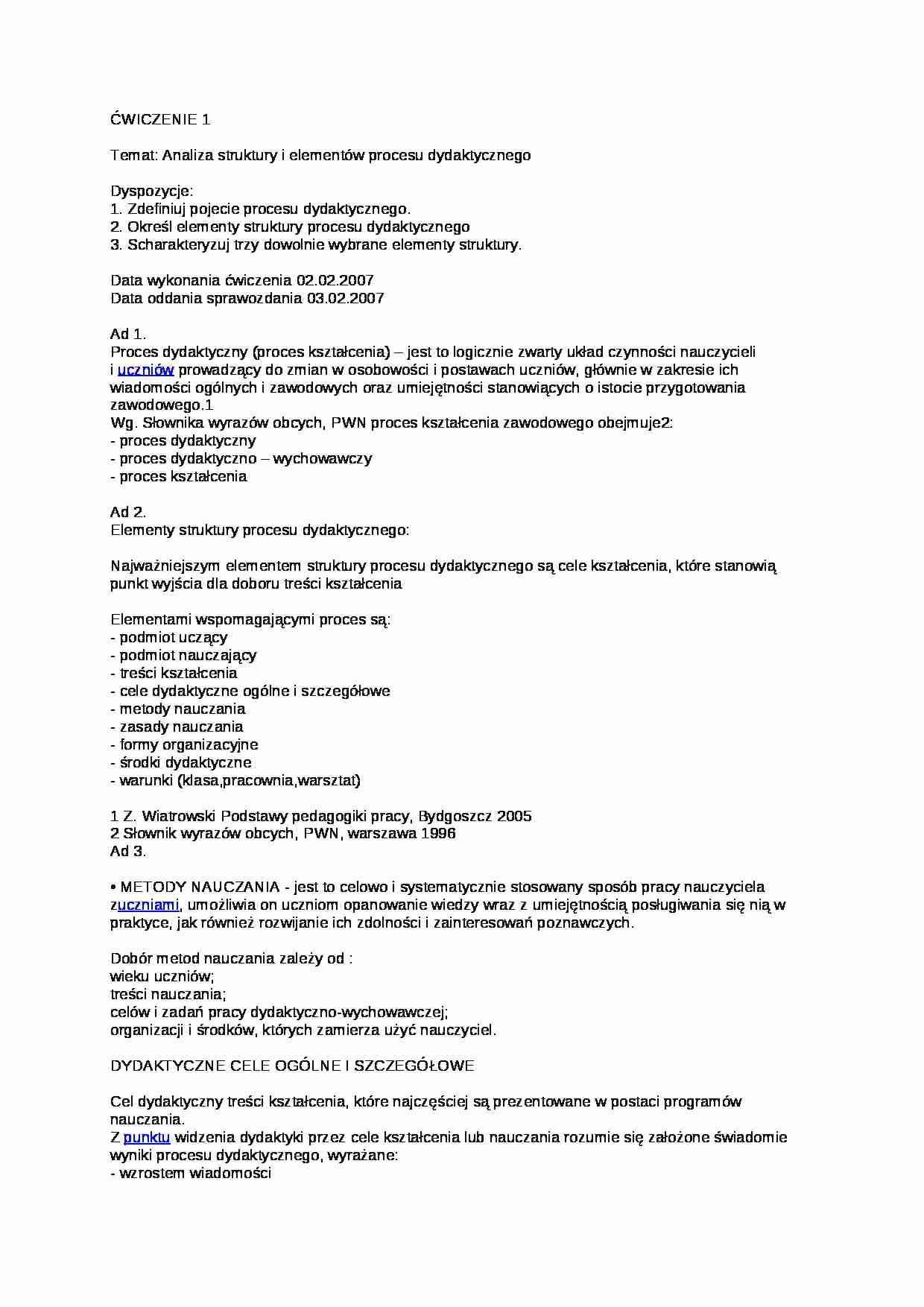 ĆWICZENIE 1

Temat: Analiza struktury i elementów procesu dydaktycznego

Dyspozycje:
1. Zdefiniuj pojecie procesu dydaktycznego.
2. Określ elementy struktury procesu dydaktycznego
3. Scharakteryzuj trzy dowolnie wybrane elementy struktury.

Data wykonania ćwiczenia 02.02.2007
Data oddania sprawozdania 03.02.2007

Ad 1.
Proces dydaktyczny (proces kształcenia) – jest to logicznie zwarty układ czynności nauczycieli i uczniów prowadzący do zmian w osobowości i postawach uczniów, głównie w zakresie ich wiadomości ogólnych i zawodowych oraz umiejętności stanowiących o istocie przygotowania zawodowego.1
Wg. Słownika wyrazów obcych, PWN proces kształcenia zawodowego obejmuje2:
- proces dydaktyczny
- proces dydaktyczno – wychowawczy
- proces kształcenia

Ad 2.
Elementy struktury procesu dydaktycznego:

Najważniejszym elementem struktury procesu dydaktycznego są cele kształcenia, które stanowią punkt wyjścia dla doboru treści kształcenia

Elementami wspomagającymi proces są:
- podmiot uczący
- podmiot nauczający
- treści kształcenia
- cele dydaktyczne ogólne i szczegółowe
- metody nauczania
- zasady nauczania
- formy organizacyjne
- środki dydaktyczne
- warunki (klasa,pracownia,warsztat)

1 Z. Wiatrowski Podstawy pedagogiki pracy, Bydgoszcz 2005
2 Słownik wyrazów obcych, PWN, warszawa 1996
Ad 3.

• METODY NAUCZANIA - jest to celowo i systematycznie stosowany sposób pracy nauczyciela zuczniami, umożliwia on uczniom opanowanie wiedzy wraz z umiejętnością posługiwania się nią w praktyce, jak również rozwijanie ich zdolności i zainteresowań poznawczych.

Dobór metod nauczania zależy od :
wieku uczniów;
treści nauczania;
celów i zadań pracy dydaktyczno-wychowawczej;
organizacji i środków, których zamierza użyć nauczyciel.

DYDAKTYCZNE CELE OGÓLNE I SZCZEGÓŁOWE

Cel dydaktyczny treści kształcenia, które najczęściej są prezentowane w postaci programów nauczania.
Z punktu widzenia dydaktyki przez cele kształcenia lub nauczania rozumie się założone świadomie wyniki procesu dydaktycznego, wyrażane:
- wzrostem wiadomości